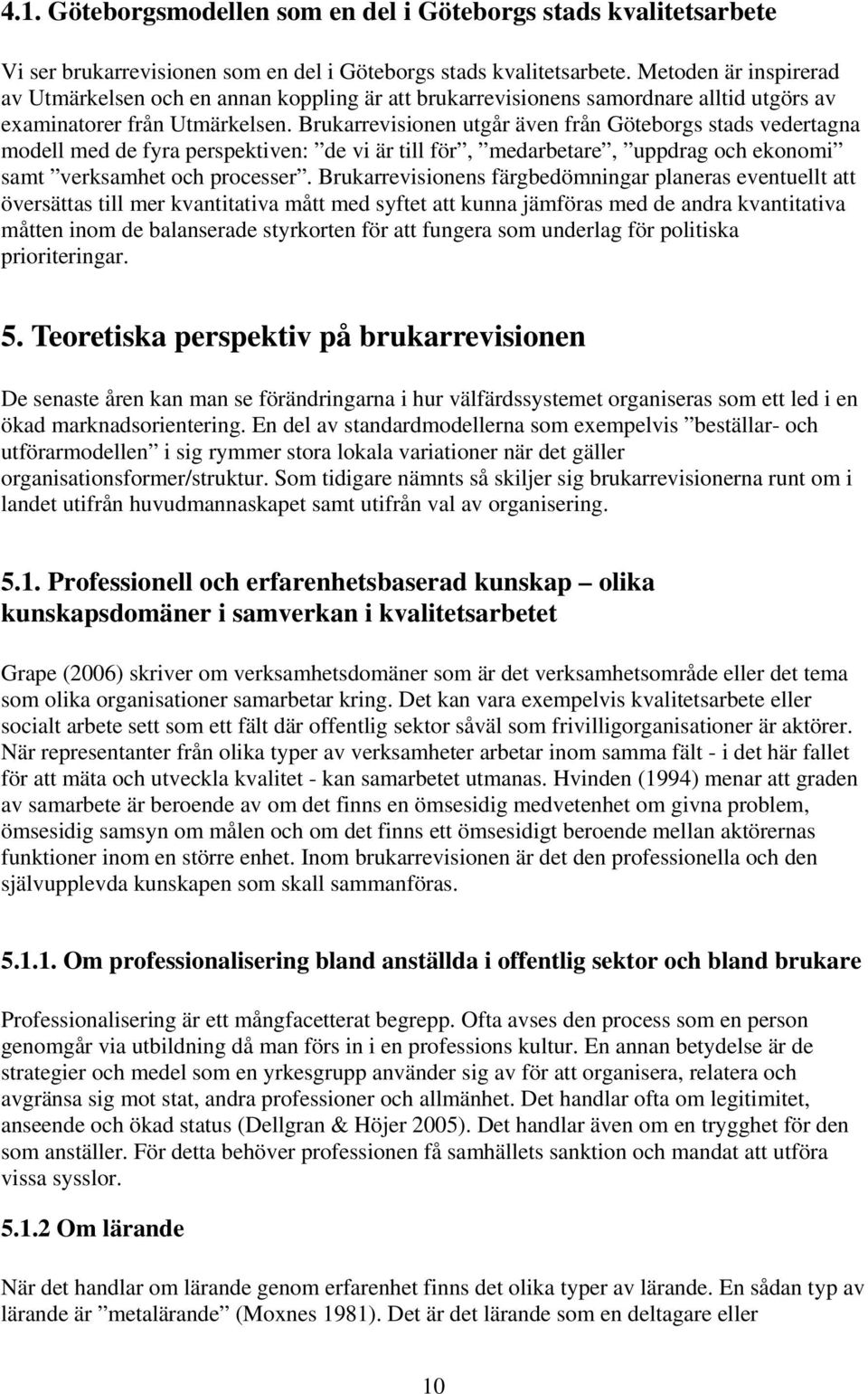 4.1. Göteborgsmodellen som en del i Göteborgs stads kvalitetsarbete

Vi ser brukarrevisionen som en del i Göteborgs stads kvalitetsarbete. Metoden är inspirerad av Utmärkelsen och en annan koppling är att brukarrevisionens samordnare alltid utgörs av examinatorer från Utmärkelsen. Brukarrevisionen utgår även från Göteborgs stads vedertagna modell med de fyra perspektiven: ”de vi är till för”, ”medarbetare”, ”uppdrag och ekonomi” samt ”verksamhet och processer”. Brukarrevisionens färgbedömningar planeras eventuellt att översättas till mer kvantitativa mått med syftet att kunna jämföras med de andra kvantitativa måtten inom de balanserade styrkorten för att fungera som underlag för politiska prioriteringar.

5. Teoretiska perspektiv på brukarrevisionen

De senaste åren kan man se förändringarna i hur välfärdssystemet organiseras som ett led i en ökad marknadsorientering. En del av standardmodellerna som exempelvis ”beställar- och utförarmodellen” i sig rymmer stora lokala variationer när det gäller organisationsformer/struktur. Som tidigare nämnts så skiljer sig brukarrevisionerna runt om i landet utifrån huvudmannaskapet samt utifrån val av organisering.

5.1. Professionell och erfarenhetsbaserad kunskap – olika kunskapsdomäner i samverkan i kvalitetsarbetet

Grape (2006) skriver om verksamhetsdomäner som är det verksamhetsområde eller det tema som olika organisationer samarbetar kring. Det kan vara exempelvis kvalitetsarbete eller socialt arbete sett som ett fält där offentlig sektor såväl som frivilligorganisationer är aktörer. När representanter från olika typer av verksamheter arbetar inom samma fält - i det här fallet för att mäta och utveckla kvalitet - kan samarbetet utmanas. Hvinden (1994) menar att graden av samarbete är beroende av om det finns en ömsesidig medvetenhet om givna problem, ömsesidig samsyn om målen och om det finns ett ömsesidigt beroende mellan aktörernas funktioner inom en större enhet. Inom brukarrevisionen är det den professionella och den självupplevda kunskapen som skall sammanföras.

5.1.1. Om professionalisering bland anställda i offentlig sektor och bland brukare

Professionalisering är ett mångfacetterat begrepp. Ofta avses den process som en person genomgår via utbildning då man förs in i en professions kultur. En annan betydelse är de strategier och medel som en yrkesgrupp använder sig av för att organisera, relatera och avgränsa sig mot stat, andra professioner och allmänhet. Det handlar ofta om legitimitet, anseende och ökad status (Dellgran & Höjer 2005). Det handlar även om en trygghet för den som anställer. För detta behöver professionen få samhällets sanktion och mandat att utföra vissa sysslor.

5.1.2 Om lärande

När det handlar om lärande genom erfarenhet finns det olika typer av lärande. En sådan typ av lärande är ”metalärande” (Moxnes 1981). Det är det lärande som en deltagare eller

10